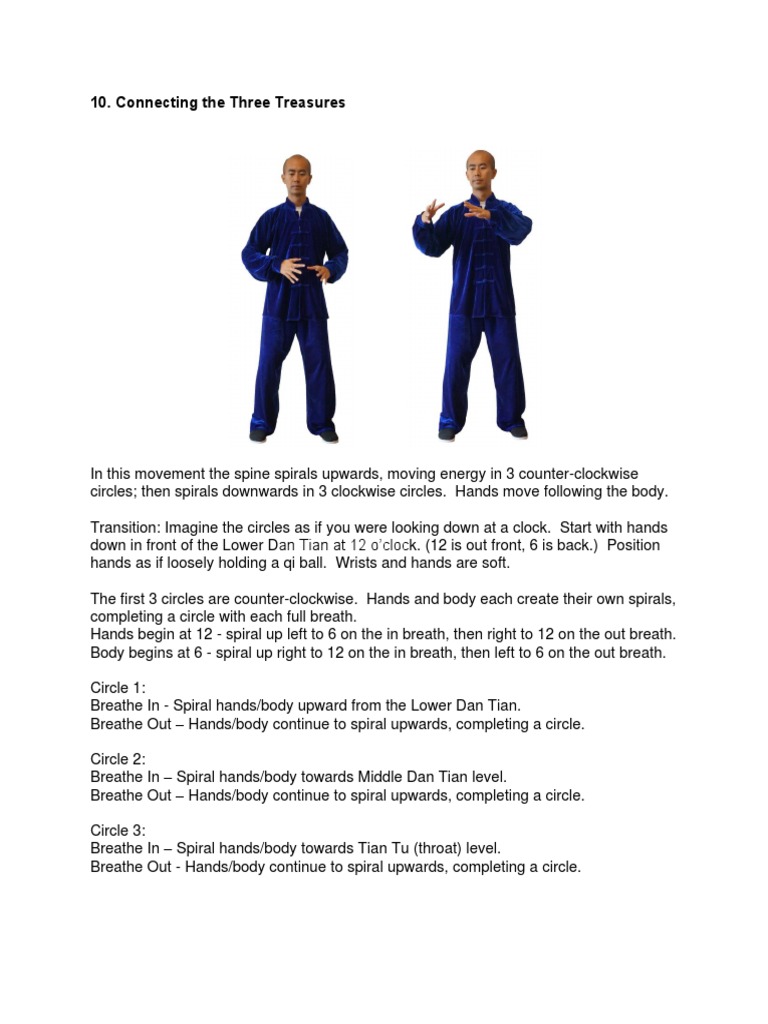 10. Connecting the Three Treasures

In this movement the spine spirals upwards, moving energy in 3 counter-clockwise circles; then spirals downwards in 3 clockwise circles. Hands move following the body.

Transition: Imagine the circles as if you were looking down at a clock. Start with hands down in front of the Lower Dan Tian at 12 o'clock. (12 is out front, 6 is back.) Position hands as if loosely holding a qi ball. Wrists and hands are soft.

The first 3 circles are counter-clockwise. Hands and body each create their own spirals, completing a circle with each full breath.
Hands begin at 12 - spiral up left to 6 on the in breath, then right to 12 on the out breath.
Body begins at 6 - spiral up right to 12 on the in breath, then left to 6 on the out breath.

Circle 1:
Breathe In - Spiral hands/body upward from the Lower Dan Tian.
Breathe Out – Hands/body continue to spiral upwards, completing a circle.

Circle 2:
Breathe In – Spiral hands/body towards Middle Dan Tian level.
Breathe Out – Hands/body continue to spiral upwards, completing a circle.

Circle 3:
Breathe In – Spiral hands/body towards Tian Tu (throat) level.
Breathe Out - Hands/body continue to spiral upwards, completing a circle.